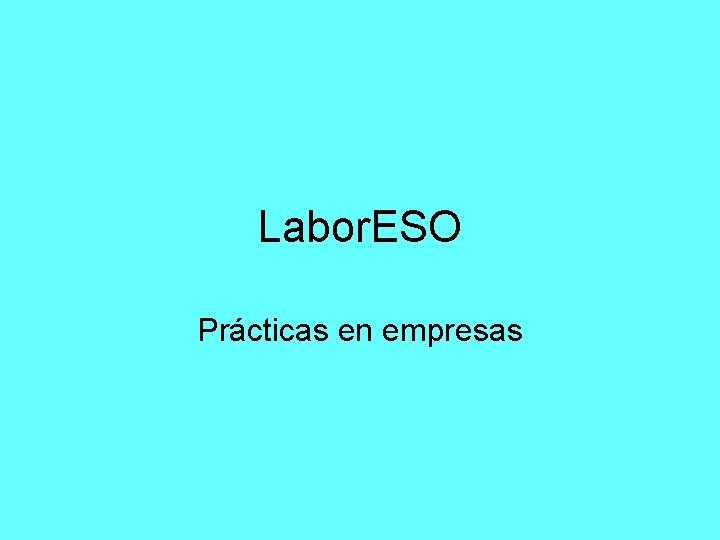 LaborESO

Prácticas en empresas